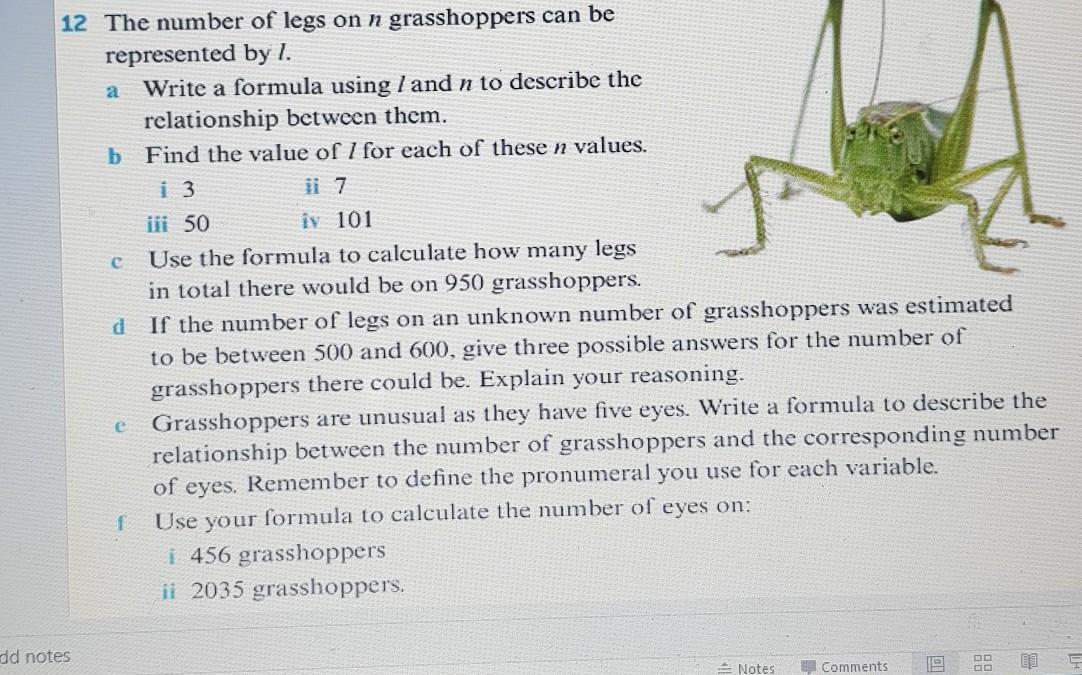 12 The number of legs on $n$ grasshoppers can be represented by $l$.

a Write a formula using $l$ and $n$ to describe the relationship between them.

b Find the value of $l$ for each of these $n$ values.

i 3 ii 7

iii 50 iv 101

c Use the formula to calculate how many legs in total there would be on 950 grasshoppers.

d If the number of legs on an unknown number of grasshoppers was estimated to be between 500 and 600, give three possible answers for the number of grasshoppers there could be. Explain your reasoning.

e Grasshoppers are unusual as they have five eyes. Write a formula to describe the relationship between the number of grasshoppers and the corresponding number of eyes. Remember to define the pronumeral you use for each variable.

f Use your formula to calculate the number of eyes on:

i 456 grasshoppers

ii 2035 grasshoppers.

dd notes

Notes Comments